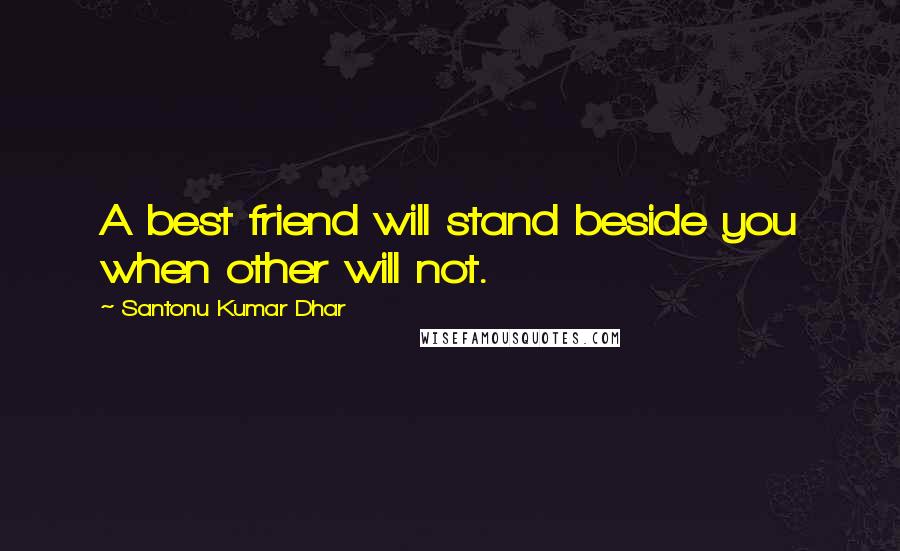 A best friend will stand beside you when other will not.

~ Santonu Kumar Dhar

WISEFAMOUSQUOTES.COM